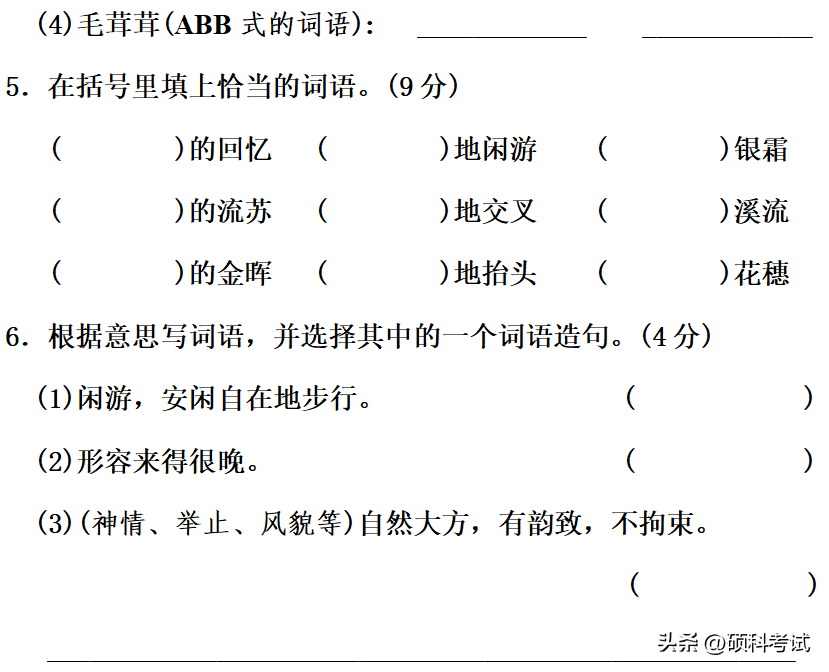 (4)毛茸茸(ABB式的词语)： ____ ____

5.在括号里填上恰当的词语。(9分)

(　　)的回忆　(　　)地闲游　(　　)银霜

(　　)的流苏　(　　)地交叉　(　　)溪流

(　　)的金晖　(　　)地抬头　(　　)花穗

6.根据意思写词语，并选择其中的一个词语造句。(4分)

(1)闲游，安闲自在地步行。 (　　)

(2)形容来得很晚。 (　　)

(3)(神情、举止、风貌等)自然大方，有韵致，不拘束。

(　　)

____

头条 @硕科考试